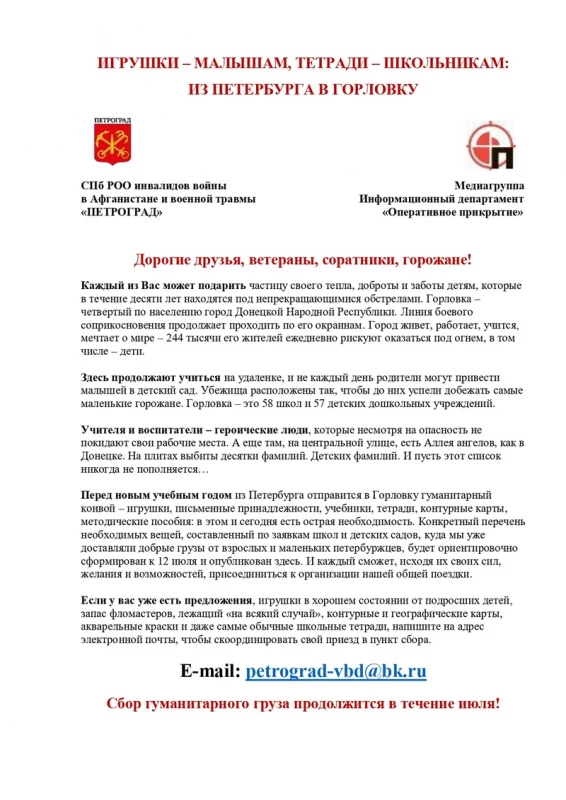 ИГРУШКИ – МАЛЫШАМ, ТЕТРАДИ – ШКОЛЬНИКАМ:
ИЗ ПЕТЕРБУРГА В ГОРЛОВКУ

ПЕТРОГРАД

СПб РОО инвалидов войны
в Афганистане и военной травмы
«ПЕТРОГРАД»

Медиагруппа
Информационный департамент
«Оперативное прикрытие»

Дорогие друзья, ветераны, соратники, горожане!

Каждый из Вас может подарить частицу своего тепла, доброты и заботы детям, которые в течение десяти лет находятся под непрекращающимися обстрелами. Горловка – четвертый по населению город Донецкой Народной Республики. Линия боевого соприкосновения продолжает проходить по его окраинам. Город живет, работает, учится, мечтает о мире – 244 тысячи его жителей ежедневно рискуют оказаться под огнем, в том числе – дети.

Здесь продолжают учиться на удаленке, и не каждый день родители могут привести малышей в детский сад. Убежища расположены так, чтобы до них успели добежать самые маленькие горожане. Горловка – это 58 школ и 57 детских дошкольных учреждений.

Учителя и воспитатели – героические люди, которые несмотря на опасность не покидают свои рабочие места. А еще там, на центральной улице, есть Аллея ангелов, как в Донецке. На плитах выбиты десятки фамилий. Детских фамилий. И пусть этот список никогда не пополняется…

Перед новым учебным годом из Петербурга отправится в Горловку гуманитарный конвой – игрушки, письменные принадлежности, учебники, тетради, контурные карты, методические пособия: в этом и сегодня есть острая необходимость. Конкретный перечень необходимых вещей, составленный по заявкам школ и детских садов, куда мы уже доставляли добрые грузы от взрослых и маленьких петербуржцев, будет ориентировочно сформирован к 12 июля и опубликован здесь. И каждый сможет, исходя их своих сил, желания и возможностей, присоединиться к организации нашей общей поездки.

Если у вас уже есть предложения, игрушки в хорошем состоянии от подросших детей, запас фломастеров, лежащий «на всякий случай», контурные и географические карты, акварельные краски и даже самые обычные школьные тетради, напишите на адрес электронной почты, чтобы скоординировать свой приезд в пункт сбора.

E-mail: petrograd-vbd@bk.ru

Сбор гуманитарного груза продолжится в течение июля!